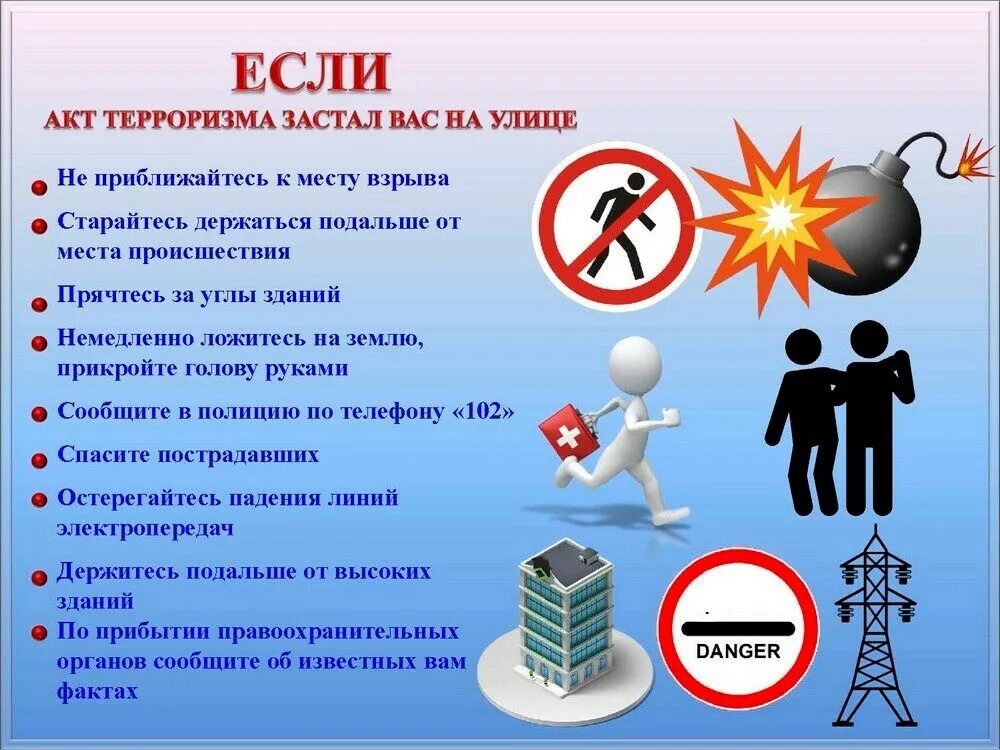 ЕСЛИ
АКТ ТЕРРОРИЗМА ЗАСТАЛ ВАС НА УЛИЦЕ

Не приближайтесь к месту взрыва

Старайтесь держаться подальше от места происшествия

Прячтесь за углы зданий

Немедленно ложитесь на землю, прикройте голову руками

Сообщите в полицию по телефону «102»

Спасите пострадавших

Остерегайтесь падения линий электропередач

Держитесь подальше от высоких зданий

По прибытии правоохранительных органов сообщите об известных вам фактах

DANGER